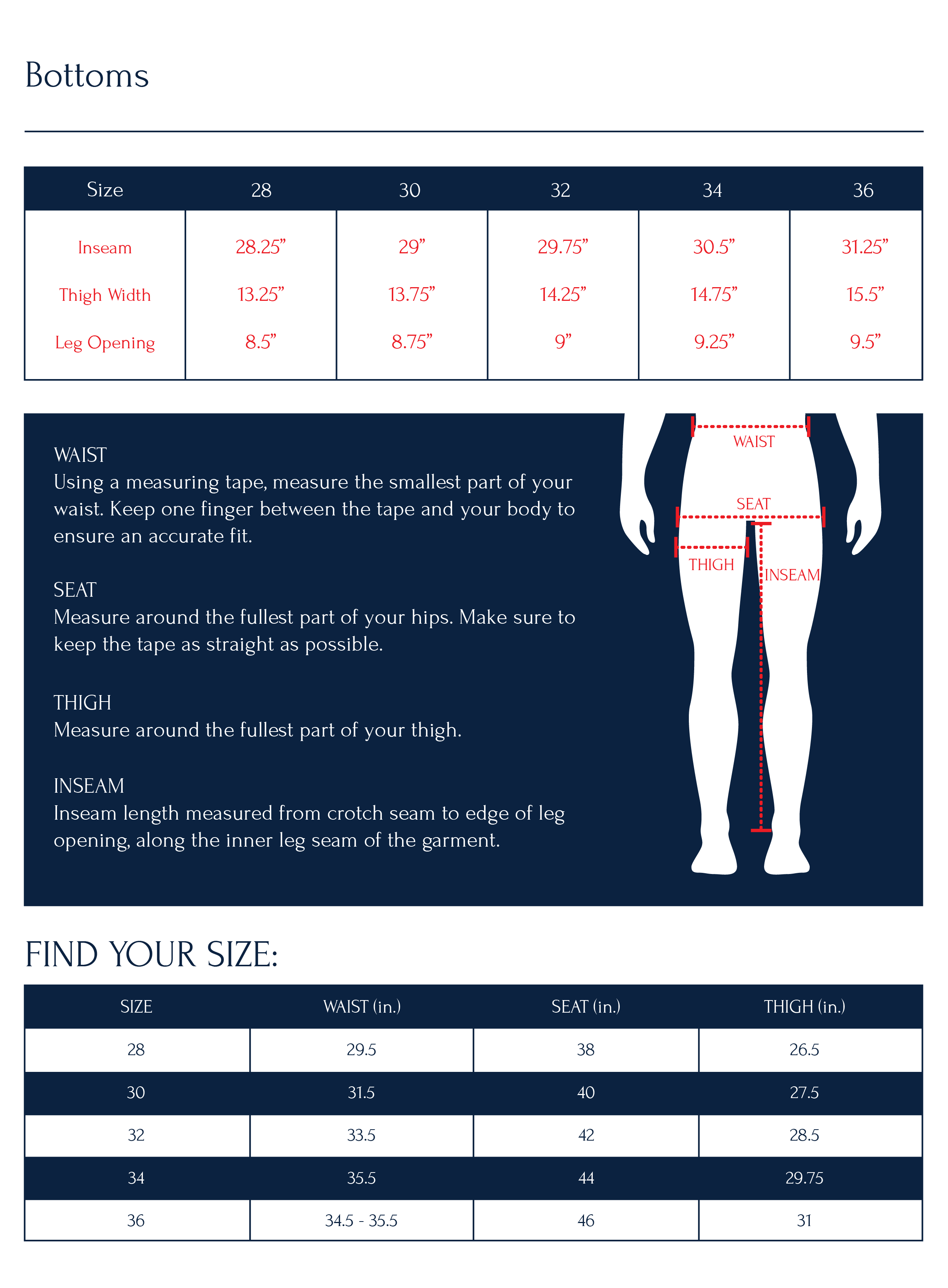 Bottoms

| Size | 28 | 30 | 32 | 34 | 36 |
|---|---|---|---|---|---|
| Inseam | 28.25” | 29” | 29.75” | 30.5” | 31.25” |
| Thigh Width | 13.25” | 13.75” | 14.25” | 14.75” | 15.5” |
| Leg Opening | 8.5” | 8.75” | 9” | 9.25” | 9.5” |

WAIST
Using a measuring tape, measure the smallest part of your waist. Keep one finger between the tape and your body to ensure an accurate fit.

SEAT
Measure around the fullest part of your hips. Make sure to keep the tape as straight as possible.

THIGH
Measure around the fullest part of your thigh.

INSEAM
Inseam length measured from crotch seam to edge of leg opening, along the inner leg seam of the garment.

WAIST
SEAT
THIGH
INSEAM

FIND YOUR SIZE:

| SIZE | WAIST (in.) | SEAT (in.) | THIGH (in.) |
|---|---|---|---|
| 28 | 29.5 | 38 | 26.5 |
| 30 | 31.5 | 40 | 27.5 |
| 32 | 33.5 | 42 | 28.5 |
| 34 | 35.5 | 44 | 29.75 |
| 36 | 34.5 - 35.5 | 46 | 31 |